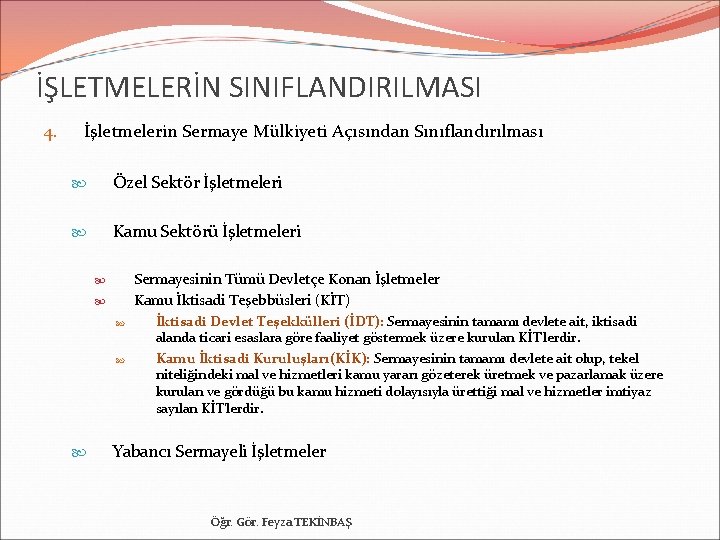 İŞLETMELERİN SINIFLANDIRILMASI

4. İşletmelerin Sermaye Mülkiyeti Açısından Sınıflandırılması

Özel Sektör İşletmeleri

Kamu Sektörü İşletmeleri

Sermayesinin Tümü Devletçe Konan İşletmeler

Kamu İktisadi Teşebbüsleri (KİT)

İktisadi Devlet Teşekkülleri (İDT): Sermayesinin tamamı devlete ait, iktisadi alanda ticari esaslara göre faaliyet göstermek üzere kurulan KİT'lerdir.

Kamu İktisadi Kuruluşları(KİK): Sermayesinin tamamı devlete ait olup, tekel niteliğindeki mal ve hizmetleri kamu yararı gözeterek üretmek ve pazarlamak üzere kurulan ve gördüğü bu kamu hizmeti dolayısıyla ürettiği mal ve hizmetler imtiyaz sayılan KİT'lerdir.

Yabancı Sermayeli İşletmeler

Öğr. Gör. Feyza TEKİNBAŞ